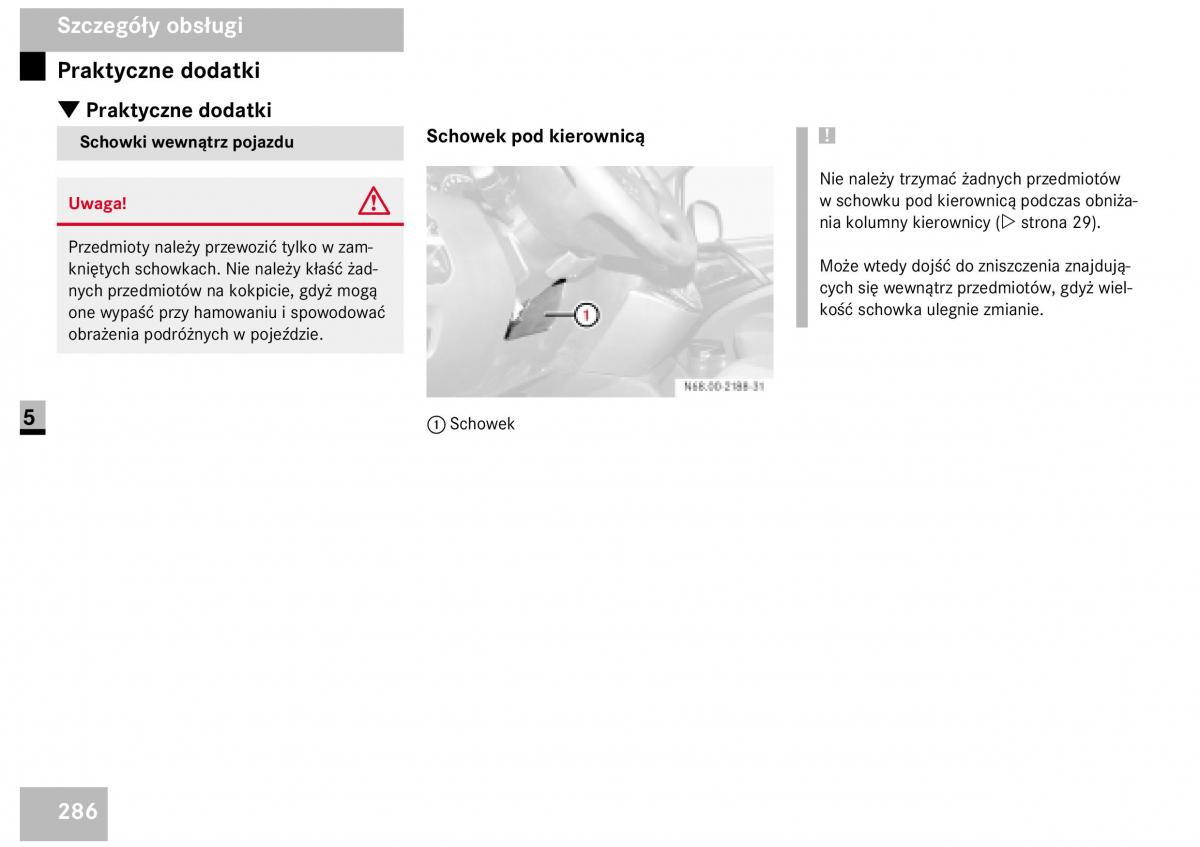 Szczegóły obsługi

Praktyczne dodatki

▼ Praktyczne dodatki

Schowki wewnątrz pojazdu

Uwaga!

Przedmioty należy przewozić tylko w zamkniętych schowkach. Nie należy kłaść żadnych przedmiotów na kokpicie, gdyż mogą one wypaść przy hamowaniu i spowodować obrażenia podróżnych w pojeździe.

5

Schowek pod kierownicą

1

N68.00-2188-31

① Schowek

!

Nie należy trzymać żadnych przedmiotów w schowku pod kierownicą podczas obniżania kolumny kierownicy (▷ strona 29).

Może wtedy dojść do zniszczenia znajdujących się wewnątrz przedmiotów, gdyż wielkość schowka ulegnie zmianie.

286